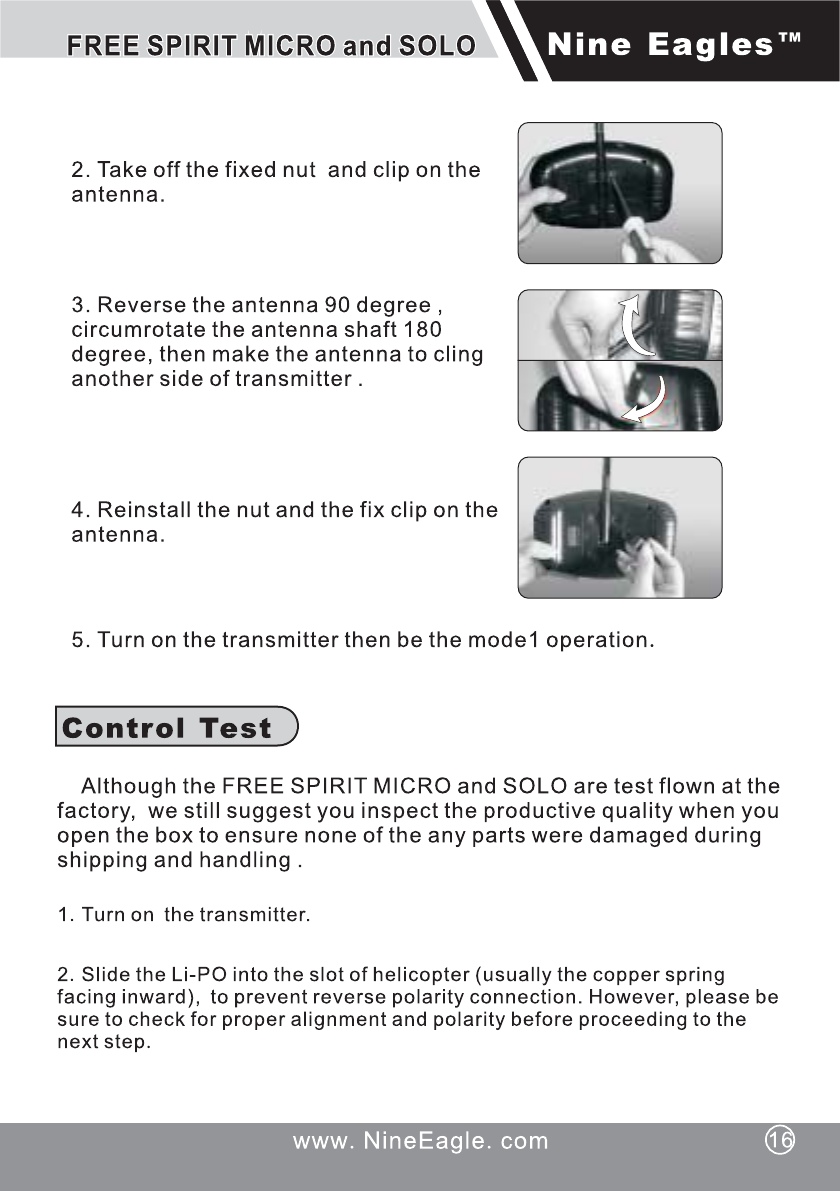 FREE SPIRIT MICRO and SOLO

Nine Eagles™

2. Take off the fixed nut and clip on the antenna.

3. Reverse the antenna 90 degree , circumrotate the antenna shaft 180 degree, then make the antenna to cling another side of transmitter .

4. Reinstall the nut and the fix clip on the antenna.

5. Turn on the transmitter then be the mode1 operation.

Control Test

Although the FREE SPIRIT MICRO and SOLO are test flown at the factory, we still suggest you inspect the productive quality when you open the box to ensure none of the any parts were damaged during shipping and handling .

1. Turn on the transmitter.

2. Slide the Li-PO into the slot of helicopter (usually the copper spring facing inward), to prevent reverse polarity connection. However, please be sure to check for proper alignment and polarity before proceeding to the next step.

www. NineEagle. com

16